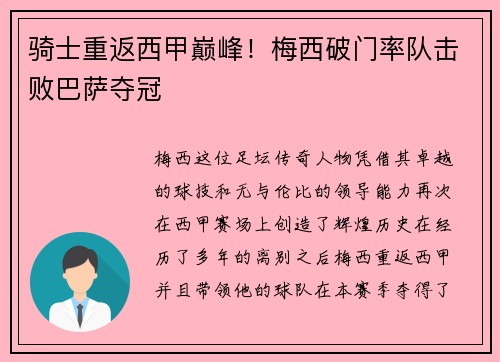 骑士重返西甲巅峰！梅西破门率队击败巴萨夺冠

梅西这位足坛传奇人物凭借其卓越的球技和无与伦比的领导能力再次在西甲赛场上创造了辉煌历史在经历了多年的离别之后梅西重返西甲并且带领他的球队在本赛季夺得了